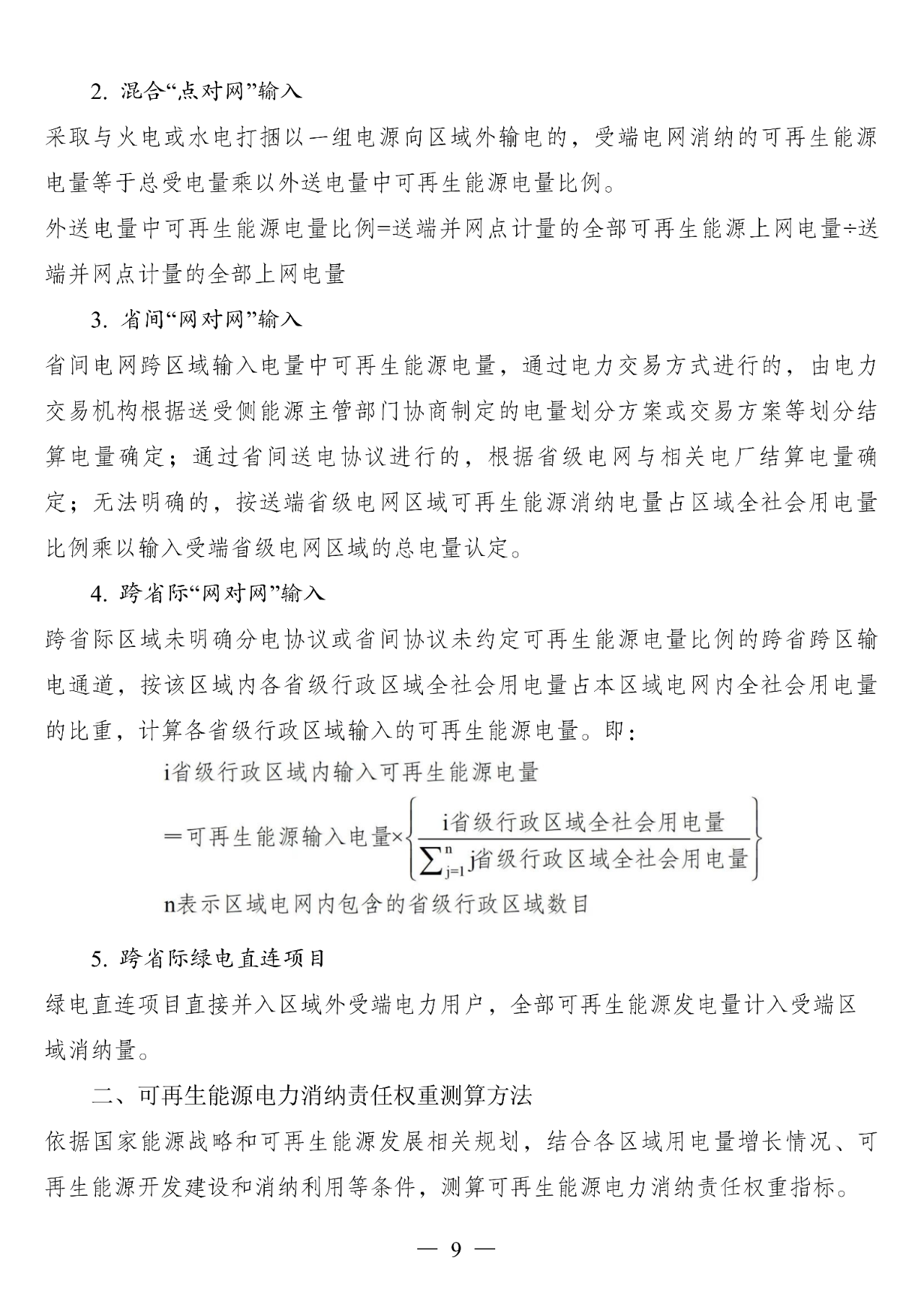 2. 混合“点对网”输入

采取与火电或水电打捆以一组电源向区域外输电的，受端电网消纳的可再生能源电量等于总受电量乘以外送电量中可再生能源电量比例。

外送电量中可再生能源电量比例=送端并网点计量的全部可再生能源上网电量÷送端并网点计量的全部上网电量

3. 省间“网对网”输入

省间电网跨区域输入电量中可再生能源电量，通过电力交易方式进行的，由电力交易机构根据送受侧能源主管部门协商制定的电量划分方案或交易方案等划分结算电量确定；通过省间送电协议进行的，根据省级电网与相关电厂结算电量确定；无法明确的，按送端省级电网区域可再生能源消纳电量占区域全社会用电量比例乘以输入受端省级电网区域的总电量认定。

4. 跨省际“网对网”输入

跨省际区域未明确分电协议或省间协议未约定可再生能源电量比例的跨省跨区输电通道，按该区域内各省级行政区域全社会用电量占本区域电网内全社会用电量的比重，计算各省级行政区域输入的可再生能源电量。即：

i省级行政区域内输入可再生能源电量

$=可再生能源输入电量\times\left\{\frac{i省级行政区域全社会用电量}{\sum_{j=1}^{n}j省级行政区域全社会用电量}\right\}$

n表示区域电网内包含的省级行政区域数目

5. 跨省际绿电直连项目

绿电直连项目直接并入区域外受端电力用户，全部可再生能源发电量计入受端区域消纳量。

二、可再生能源电力消纳责任权重测算方法

依据国家能源战略和可再生能源发展相关规划，结合各区域用电量增长情况、可再生能源开发建设和消纳利用等条件，测算可再生能源电力消纳责任权重指标。

— 9 —